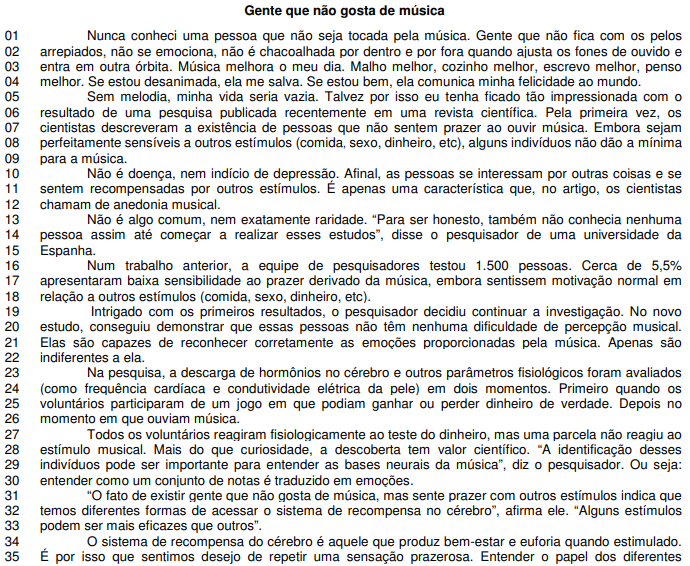 Gente que não gosta de música

01 Nunca conheci uma pessoa que não seja tocada pela música. Gente que não fica com os pelos
02 arrepiados, não se emociona, não é chacoalhada por dentro e por fora quando ajusta os fones de ouvido e
03 entra em outra órbita. Música melhora o meu dia. Malho melhor, cozinho melhor, escrevo melhor, penso
04 melhor. Se estou desanimada, ela me salva. Se estou bem, ela comunica minha felicidade ao mundo.
05 Sem melodia, minha vida seria vazia. Talvez por isso eu tenha ficado tão impressionada com o
06 resultado de uma pesquisa publicada recentemente em uma revista científica. Pela primeira vez, os
07 cientistas descreveram a existência de pessoas que não sentem prazer ao ouvir música. Embora sejam
08 perfeitamente sensíveis a outros estímulos (comida, sexo, dinheiro, etc), alguns indivíduos não dão a mínima
09 para a música.
10 Não é doença, nem indício de depressão. Afinal, as pessoas se interessam por outras coisas e se
11 sentem recompensadas por outros estímulos. É apenas uma característica que, no artigo, os cientistas
12 chamam de anedonia musical.
13 Não é algo comum, nem exatamente raridade. “Para ser honesto, também não conhecia nenhuma
14 pessoa assim até começar a realizar esses estudos”, disse o pesquisador de uma universidade da
15 Espanha.
16 Num trabalho anterior, a equipe de pesquisadores testou 1.500 pessoas. Cerca de 5,5%
17 apresentaram baixa sensibilidade ao prazer derivado da música, embora sentissem motivação normal em
18 relação a outros estímulos (comida, sexo, dinheiro, etc).
19 Intrigado com os primeiros resultados, o pesquisador decidiu continuar a investigação. No novo
20 estudo, conseguiu demonstrar que essas pessoas não têm nenhuma dificuldade de percepção musical.
21 Elas são capazes de reconhecer corretamente as emoções proporcionadas pela música. Apenas são
22 indiferentes a ela.
23 Na pesquisa, a descarga de hormônios no cérebro e outros parâmetros fisiológicos foram avaliados
24 (como frequência cardíaca e condutividade elétrica da pele) em dois momentos. Primeiro quando os
25 voluntários participaram de um jogo em que podiam ganhar ou perder dinheiro de verdade. Depois no
26 momento em que ouviam música.
27 Todos os voluntários reagiram fisiologicamente ao teste do dinheiro, mas uma parcela não reagiu ao
28 estímulo musical. Mais do que curiosidade, a descoberta tem valor científico. “A identificação desses
29 indivíduos pode ser importante para entender as bases neurais da música”, diz o pesquisador. Ou seja:
30 entender como um conjunto de notas é traduzido em emoções.
31 “O fato de existir gente que não gosta de música, mas sente prazer com outros estímulos indica que
32 temos diferentes formas de acessar o sistema de recompensa no cérebro”, afirma ele. “Alguns estímulos
33 podem ser mais eficazes que outros”.
34 O sistema de recompensa do cérebro é aquele que produz bem-estar e euforia quando estimulado.
35 É por isso que sentimos desejo de repetir uma sensação prazerosa. Entender o papel dos diferentes